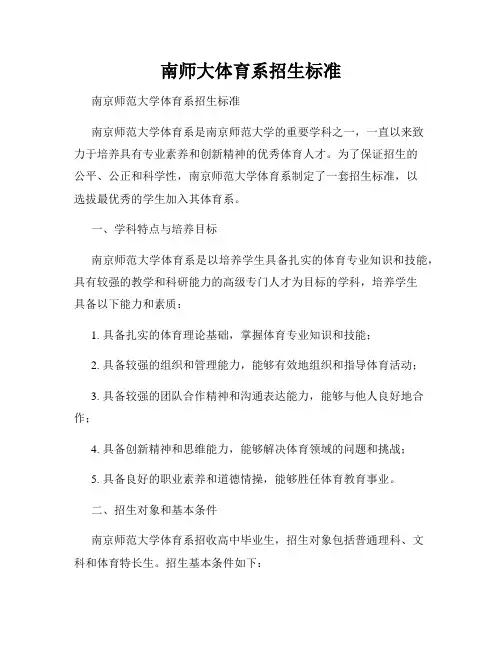 南师大体育系招生标准

南京师范大学体育系招生标准

南京师范大学体育系是南京师范大学的重要学科之一，一直以来致力于培养具有专业素养和创新精神的优秀体育人才。为了保证招生的公平、公正和科学性，南京师范大学体育系制定了一套招生标准，以选拔最优秀的学生加入其体育系。

一、学科特点与培养目标

南京师范大学体育系是以培养学生具备扎实的体育专业知识和技能，具有较强的教学和科研能力的高级专门人才为目标的学科，培养学生具备以下能力和素质：

1. 具备扎实的体育理论基础，掌握体育专业知识和技能；

2. 具备较强的组织和管理能力，能够有效地组织和指导体育活动；

3. 具备较强的团队合作精神和沟通表达能力，能够与他人良好地合作；

4. 具备创新精神和思维能力，能够解决体育领域的问题和挑战；

5. 具备良好的职业素养和道德情操，能够胜任体育教育事业。

二、招生对象和基本条件

南京师范大学体育系招收高中毕业生，招生对象包括普通理科、文科和体育特长生。招生基本条件如下：